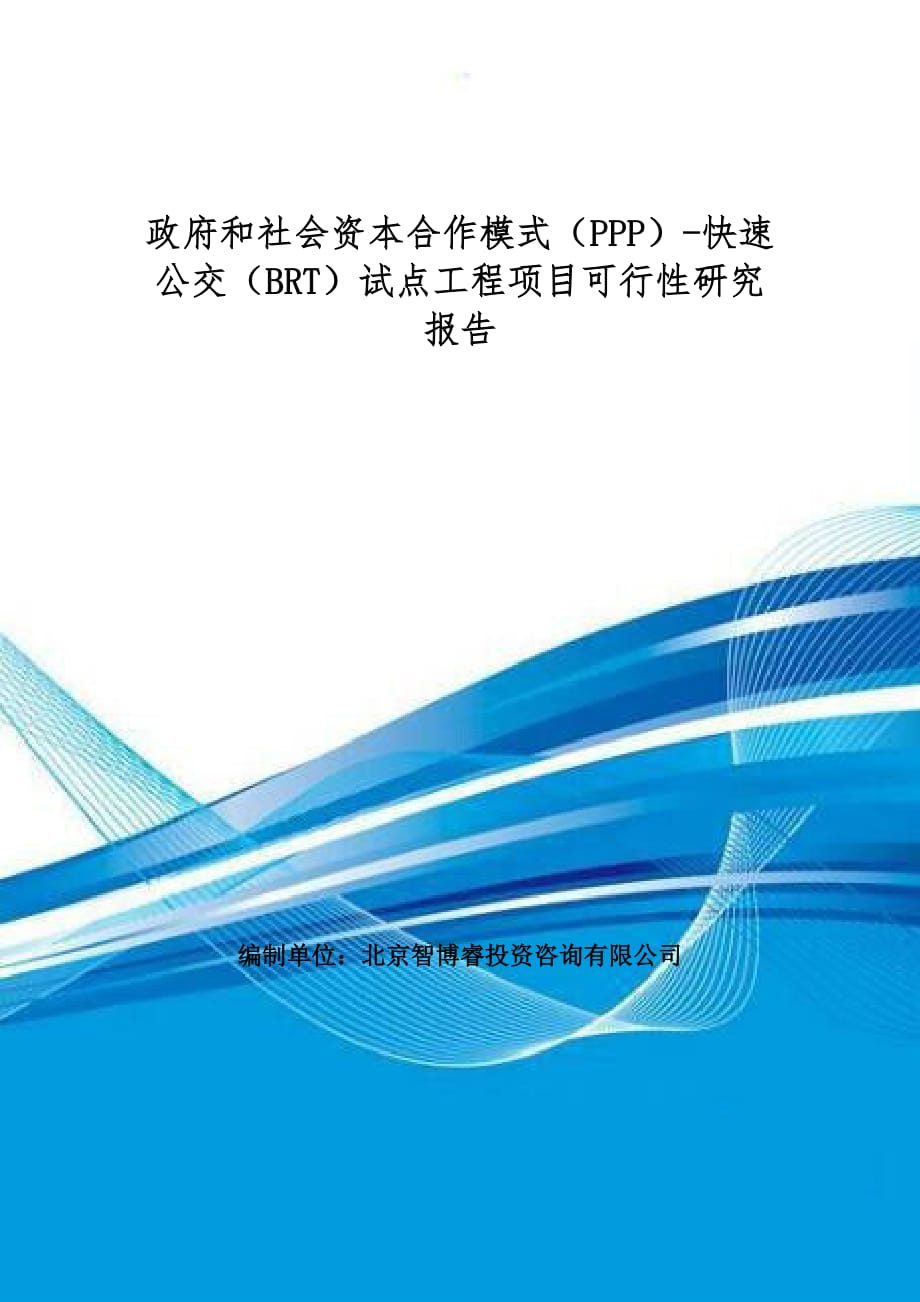 政府和社会资本合作模式（PPP）-快速公交（BRT）试点工程项目可行性研究报告

编制单位：北京智博睿投资咨询有限公司